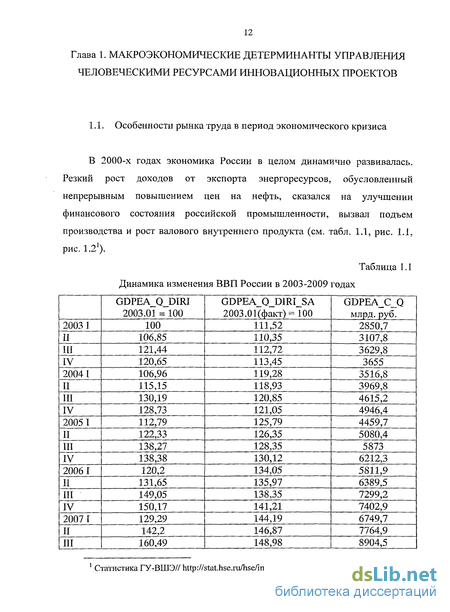 12

Глава 1. МАКРОЭКОНОМИЧЕСКИЕ ДЕТЕРМИНАНТЫ УПРАВЛЕНИЯ ЧЕЛОВЕЧЕСКИМИ РЕСУРСАМИ ИННОВАЦИОННЫХ ПРОЕКТОВ

1.1. Особенности рынка труда в период экономического кризиса

В 2000-х годах экономика России в целом динамично развивалась. Резкий рост доходов от экспорта энергоресурсов, обусловленный непрерывным повышением цен на нефть, сказался на улучшении финансового состояния российской промышленности, вызвал подъем производства и рост валового внутреннего продукта (см. табл. 1.1, рис. 1.1, рис. 1.2$^1$).

Таблица 1.1

Динамика изменения ВВП России в 2003-2009 годах

| | GDPEA_Q_DIRI 2003.01 = 100 | GDPEA_Q_DIRI_SA 2003.01(факт) = 100 | GDPEA_C_Q млрд. руб. |
|---|---|---|---|
| 2003 I | 100 | 111,52 | 2850,7 |
| II | 106,85 | 110,35 | 3107,8 |
| III | 121,44 | 112,72 | 3629,8 |
| IV | 120,65 | 113,45 | 3655 |
| 2004 I | 106,96 | 119,28 | 3516,8 |
| II | 115,15 | 118,93 | 3969,8 |
| III | 130,19 | 120,85 | 4615,2 |
| IV | 128,73 | 121,05 | 4946,4 |
| 2005 I | 112,79 | 125,79 | 4459,7 |
| II | 122,33 | 126,35 | 5080,4 |
| III | 138,27 | 128,35 | 5873 |
| IV | 138,38 | 130,12 | 6212,3 |
| 2006 I | 120,2 | 134,05 | 5811,9 |
| II | 131,65 | 135,97 | 6389,5 |
| III | 149,05 | 138,35 | 7299,2 |
| IV | 150,17 | 141,21 | 7402,9 |
| 2007 I | 129,29 | 144,19 | 6749,7 |
| II | 142,2 | 146,87 | 7764,9 |
| III | 160,49 | 148,98 | 8904,5 |

$^1$ Статистика ГУ-ВШЭ// http://stat.hse.ru/hse/in

dsLib.net
библиотека диссертаций